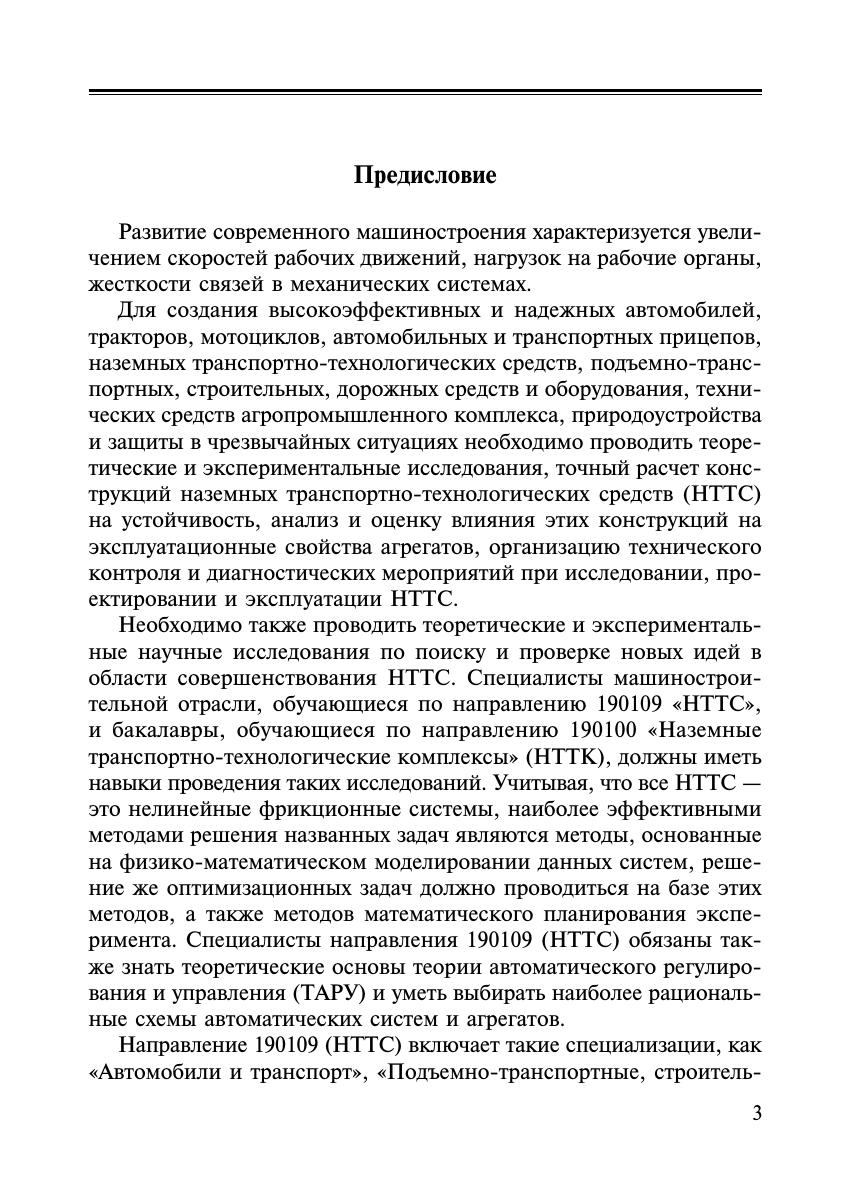 Предисловие

Развитие современного машиностроения характеризуется увеличением скоростей рабочих движений, нагрузок на рабочие органы, жесткости связей в механических системах.

Для создания высокоэффективных и надежных автомобилей, тракторов, мотоциклов, автомобильных и транспортных прицепов, наземных транспортно-технологических средств, подъемно-транспортных, строительных, дорожных средств и оборудования, технических средств агропромышленного комплекса, природоустройства и защиты в чрезвычайных ситуациях необходимо проводить теоретические и экспериментальные исследования, точный расчет конструкций наземных транспортно-технологических средств (НТТС) на устойчивость, анализ и оценку влияния этих конструкций на эксплуатационные свойства агрегатов, организацию технического контроля и диагностических мероприятий при исследовании, проектировании и эксплуатации НТТС.

Необходимо также проводить теоретические и экспериментальные научные исследования по поиску и проверке новых идей в области совершенствования НТТС. Специалисты машиностроительной отрасли, обучающиеся по направлению 190109 «НТТС», и бакалавры, обучающиеся по направлению 190100 «Наземные транспортно-технологические комплексы» (НТТК), должны иметь навыки проведения таких исследований. Учитывая, что все НТТС — это нелинейные фрикционные системы, наиболее эффективными методами решения названных задач являются методы, основанные на физико-математическом моделировании данных систем, решение же оптимизационных задач должно проводиться на базе этих методов, а также методов математического планирования эксперимента. Специалисты направления 190109 (НТТС) обязаны также знать теоретические основы теории автоматического регулирования и управления (ТАРУ) и уметь выбирать наиболее рациональные схемы автоматических систем и агрегатов.

Направление 190109 (НТТС) включает такие специализации, как «Автомобили и транспорт», «Подъемно-транспортные, строитель-

3